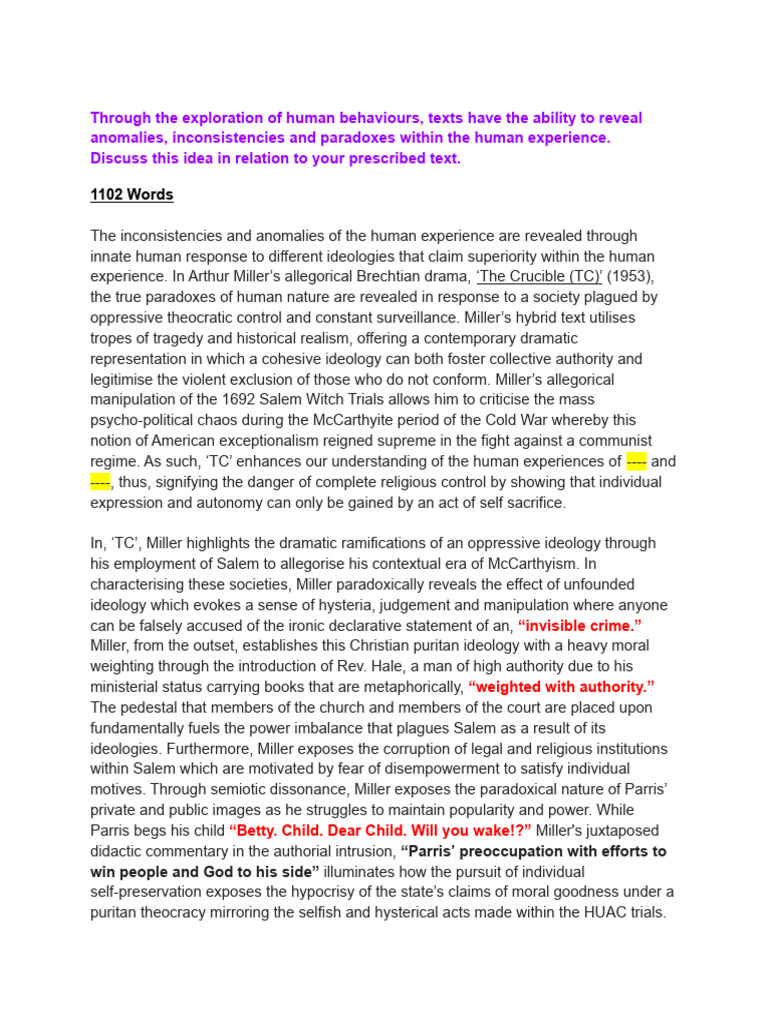 Through the exploration of human behaviours, texts have the ability to reveal anomalies, inconsistencies and paradoxes within the human experience. Discuss this idea in relation to your prescribed text.

1102 Words

The inconsistencies and anomalies of the human experience are revealed through innate human response to different ideologies that claim superiority within the human experience. In Arthur Miller's allegorical Brechtian drama, 'The Crucible (TC)' (1953), the true paradoxes of human nature are revealed in response to a society plagued by oppressive theocratic control and constant surveillance. Miller's hybrid text utilises tropes of tragedy and historical realism, offering a contemporary dramatic representation in which a cohesive ideology can both foster collective authority and legitimise the violent exclusion of those who do not conform. Miller's allegorical manipulation of the 1692 Salem Witch Trials allows him to criticise the mass psycho-political chaos during the McCarthyite period of the Cold War whereby this notion of American exceptionalism reigned supreme in the fight against a communist regime. As such, 'TC' enhances our understanding of the human experiences of ---- and ----, thus, signifying the danger of complete religious control by showing that individual expression and autonomy can only be gained by an act of self sacrifice.

In, 'TC', Miller highlights the dramatic ramifications of an oppressive ideology through his employment of Salem to allegorise his contextual era of McCarthyism. In characterising these societies, Miller paradoxically reveals the effect of unfounded ideology which evokes a sense of hysteria, judgement and manipulation where anyone can be falsely accused of the ironic declarative statement of an, "invisible crime." Miller, from the outset, establishes this Christian puritan ideology with a heavy moral weighting through the introduction of Rev. Hale, a man of high authority due to his ministerial status carrying books that are metaphorically, "weighted with authority." The pedestal that members of the church and members of the court are placed upon fundamentally fuels the power imbalance that plagues Salem as a result of its ideologies. Furthermore, Miller exposes the corruption of legal and religious institutions within Salem which are motivated by fear of disempowerment to satisfy individual motives. Through semiotic dissonance, Miller exposes the paradoxical nature of Parris' private and public images as he struggles to maintain popularity and power. While Parris begs his child "Betty. Child. Dear Child. Will you wake!?" Miller's juxtaposed didactic commentary in the authorial intrusion, "Parris' preoccupation with efforts to win people and God to his side" illuminates how the pursuit of individual self-preservation exposes the hypocrisy of the state's claims of moral goodness under a puritan theocracy mirroring the selfish and hysterical acts made within the HUAC trials.